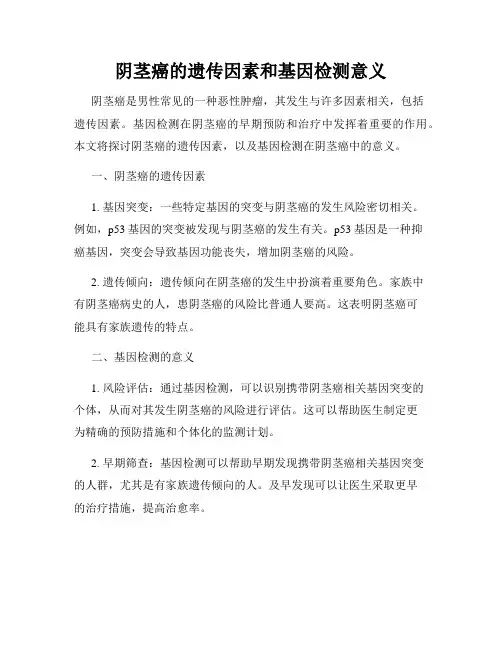 阴茎癌的遗传因素和基因检测意义

阴茎癌是男性常见的一种恶性肿瘤，其发生与许多因素相关，包括遗传因素。基因检测在阴茎癌的早期预防和治疗中发挥着重要的作用。本文将探讨阴茎癌的遗传因素，以及基因检测在阴茎癌中的意义。

一、阴茎癌的遗传因素

1. 基因突变：一些特定基因的突变与阴茎癌的发生风险密切相关。例如，p53 基因的突变被发现与阴茎癌的发生有关。p53 基因是一种抑癌基因，突变会导致基因功能丧失，增加阴茎癌的风险。

2. 遗传倾向：遗传倾向在阴茎癌的发生中扮演着重要角色。家族中有阴茎癌病史的人，患阴茎癌的风险比普通人要高。这表明阴茎癌可能具有家族遗传的特点。

二、基因检测的意义

1. 风险评估：通过基因检测，可以识别携带阴茎癌相关基因突变的个体，从而对其发生阴茎癌的风险进行评估。这可以帮助医生制定更为精确的预防措施和个体化的监测计划。

2. 早期筛查：基因检测可以帮助早期发现携带阴茎癌相关基因突变的人群，尤其是有家族遗传倾向的人。及早发现可以让医生采取更早的治疗措施，提高治愈率。